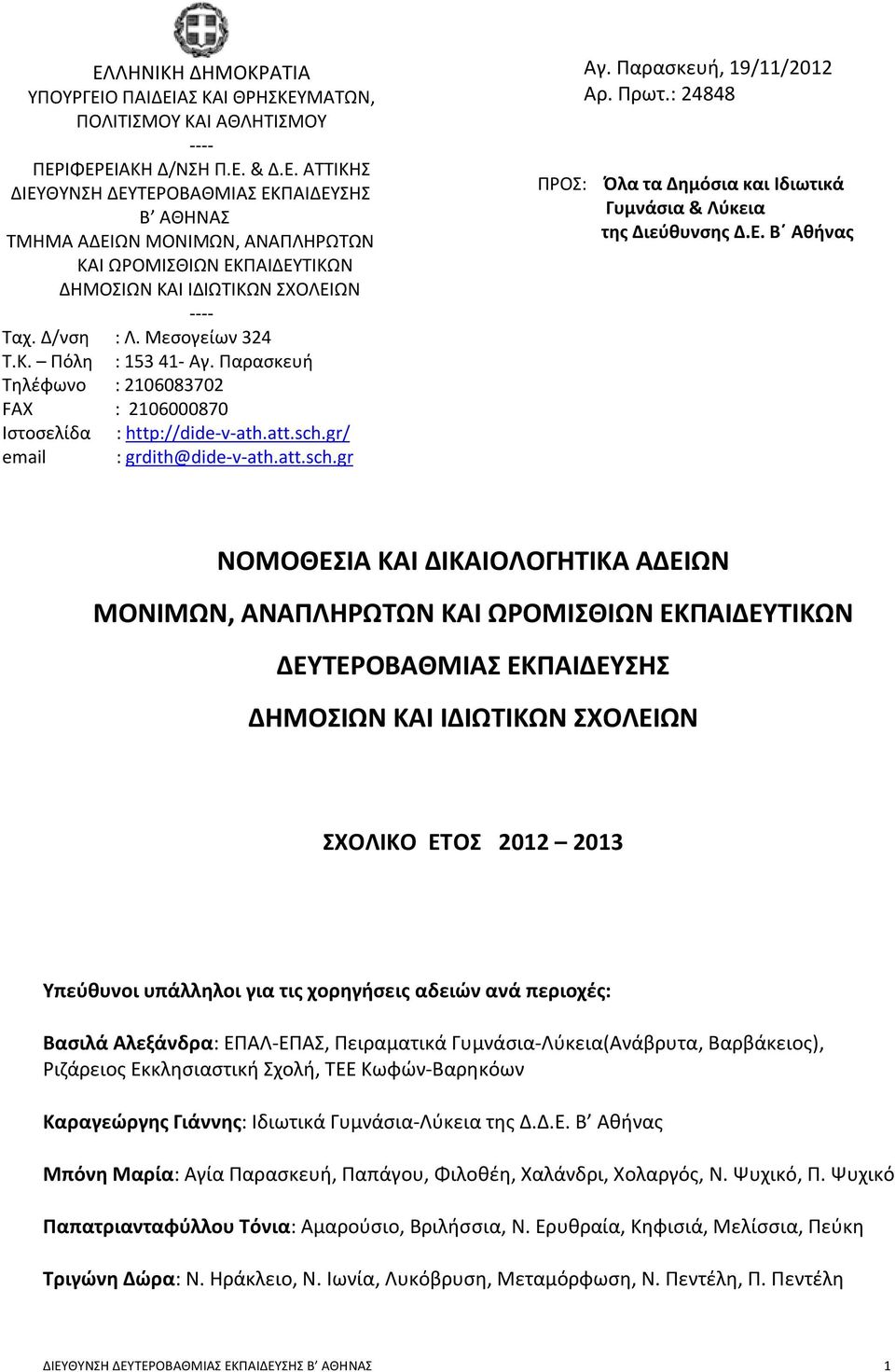 ΕΛΛΗΝΙΚΗ ΔΗΜΟΚΡΑΤΙΑ
ΥΠΟΥΡΓΕΙΟ ΠΑΙΔΕΙΑΣ ΚΑΙ ΘΡΗΣΚΕΥΜΑΤΩΝ, ΠΟΛΙΤΙΣΜΟΥ ΚΑΙ ΑΘΛΗΤΙΣΜΟΥ
----
ΠΕΡΙΦΕΡΕΙΑΚΗ Δ/ΝΣΗ Π.Ε. & Δ.Ε. ΑΤΤΙΚΗΣ
ΔΙΕΥΘΥΝΣΗ ΔΕΥΤΕΡΟΒΑΘΜΙΑΣ ΕΚΠΑΙΔΕΥΣΗΣ
Β΄ ΑΘΗΝΑΣ
ΤΜΗΜΑ ΑΔΕΙΩΝ ΜΟΝΙΜΩΝ, ΑΝΑΠΛΗΡΩΤΩΝ ΚΑΙ ΩΡΟΜΙΣΘΙΩΝ ΕΚΠΑΙΔΕΥΤΙΚΩΝ ΔΗΜΟΣΙΩΝ ΚΑΙ ΙΔΙΩΤΙΚΩΝ ΣΧΟΛΕΙΩΝ
----
Ταχ. Δ/νση : Λ. Μεσογείων 324
Τ.Κ. – Πόλη : 153 41- Αγ. Παρασκευή
Τηλέφωνο : 2106083702
FAX : 2106000870
Ιστοσελίδα : http://dide-v-ath.att.sch.gr/
email : grdith@dide-v-ath.att.sch.gr

Αγ. Παρασκευή, 19/11/2012
Αρ. Πρωτ.: 24848

ΠΡΟΣ: Όλα τα Δημόσια και Ιδιωτικά Γυμνάσια & Λύκεια της Διεύθυνσης Δ.Ε. Β΄ Αθήνας

ΝΟΜΟΘΕΣΙΑ ΚΑΙ ΔΙΚΑΙΟΛΟΓΗΤΙΚΑ ΑΔΕΙΩΝ
ΜΟΝΙΜΩΝ, ΑΝΑΠΛΗΡΩΤΩΝ ΚΑΙ ΩΡΟΜΙΣΘΙΩΝ ΕΚΠΑΙΔΕΥΤΙΚΩΝ
ΔΕΥΤΕΡΟΒΑΘΜΙΑΣ ΕΚΠΑΙΔΕΥΣΗΣ
ΔΗΜΟΣΙΩΝ ΚΑΙ ΙΔΙΩΤΙΚΩΝ ΣΧΟΛΕΙΩΝ

ΣΧΟΛΙΚΟ ΕΤΟΣ 2012 – 2013

Υπεύθυνοι υπάλληλοι για τις χορηγήσεις αδειών ανά περιοχές:

Βασιλά Αλεξάνδρα: ΕΠΑΛ-ΕΠΑΣ, Πειραματικά Γυμνάσια-Λύκεια(Ανάβρυτα, Βαρβάκειος), Ριζάρειος Εκκλησιαστική Σχολή, ΤΕΕ Κωφών-Βαρηκόων

Καραγεώργης Γιάννης: Ιδιωτικά Γυμνάσια-Λύκεια της Δ.Δ.Ε. Β΄ Αθήνας

Μπόνη Μαρία: Αγία Παρασκευή, Παπάγου, Φιλοθέη, Χαλάνδρι, Χολαργός, Ν. Ψυχικό, Π. Ψυχικό

Παπατριανταφύλλου Τόνια: Αμαρούσιο, Βριλήσσια, Ν. Ερυθραία, Κηφισιά, Μελίσσια, Πεύκη

Τριγώνη Δώρα: Ν. Ηράκλειο, Ν. Ιωνία, Λυκόβρυση, Μεταμόρφωση, Ν. Πεντέλη, Π. Πεντέλη

ΔΙΕΥΘΥΝΣΗ ΔΕΥΤΕΡΟΒΑΘΜΙΑΣ ΕΚΠΑΙΔΕΥΣΗΣ Β΄ ΑΘΗΝΑΣ 1